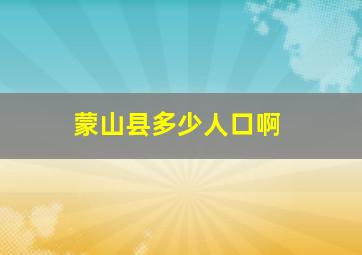 蒙山县多少人口啊